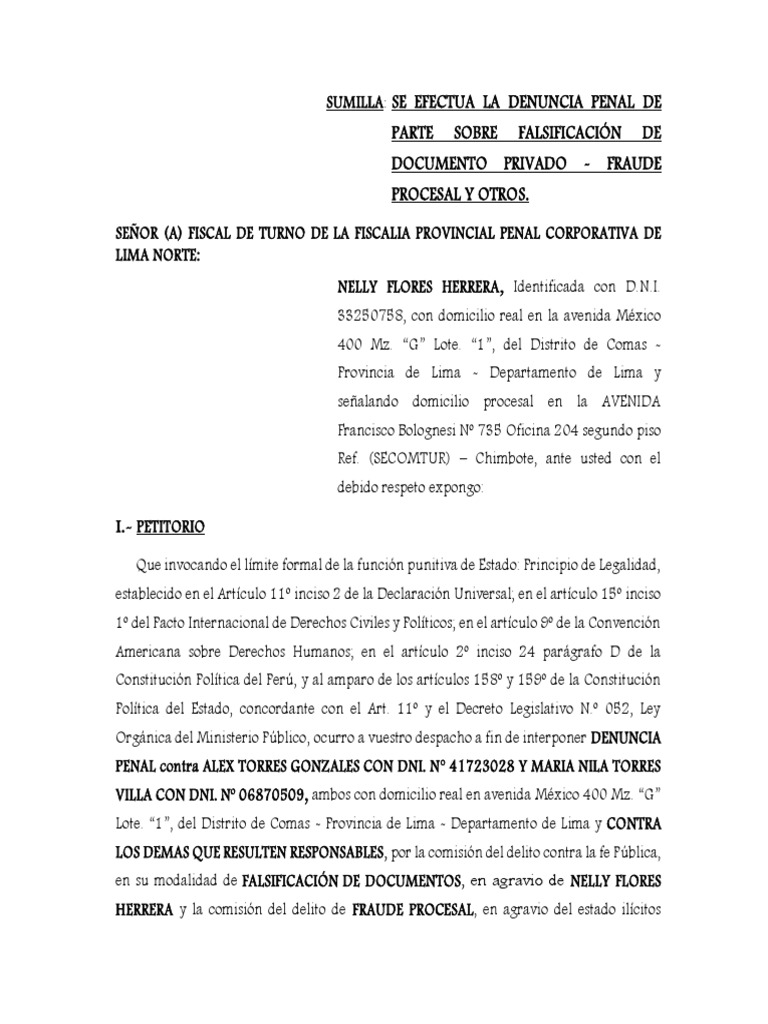 SUMILLA: SE EFECTUA LA DENUNCIA PENAL DE PARTE SOBRE FALSIFICACIÓN DE DOCUMENTO PRIVADO - FRAUDE PROCESAL Y OTROS.

SEÑOR (A) FISCAL DE TURNO DE LA FISCALIA PROVINCIAL PENAL CORPORATIVA DE LIMA NORTE:

NELLY FLORES HERRERA, Identificada con D.N.I. 33250758, con domicilio real en la avenida México 400 Mz. "G" Lote. "1", del Distrito de Comas - Provincia de Lima - Departamento de Lima y señalando domicilio procesal en la AVENIDA Francisco Bolognesi Nº 735 Oficina 204 segundo piso Ref. (SECOMTUR) – Chimbote, ante usted con el debido respeto expongo:

I.- PETITORIO

Que invocando el límite formal de la función punitiva de Estado: Principio de Legalidad, establecido en el Artículo 11º inciso 2 de la Declaración Universal; en el artículo 15º inciso 1º del Pacto Internacional de Derechos Civiles y Políticos; en el artículo 9º de la Convención Americana sobre Derechos Humanos; en el artículo 2º inciso 24 parágrafo D de la Constitución Política del Perú, y al amparo de los artículos 158º y 159º de la Constitución Política del Estado, concordante con el Art. 11º y el Decreto Legislativo N.º 052, Ley Orgánica del Ministerio Público, ocurro a vuestro despacho a fin de interponer DENUNCIA PENAL contra ALEX TORRES GONZALES CON DNI. Nº 41723028 Y MARIA NILA TORRES VILLA CON DNI. Nº 06870509, ambos con domicilio real en avenida México 400 Mz. "G" Lote. "1", del Distrito de Comas - Provincia de Lima - Departamento de Lima y CONTRA LOS DEMAS QUE RESULTEN RESPONSABLES, por la comisión del delito contra la fe Pública, en su modalidad de FALSIFICACIÓN DE DOCUMENTOS, en agravio de NELLY FLORES HERRERA y la comisión del delito de FRAUDE PROCESAL, en agravio del estado ilícitos